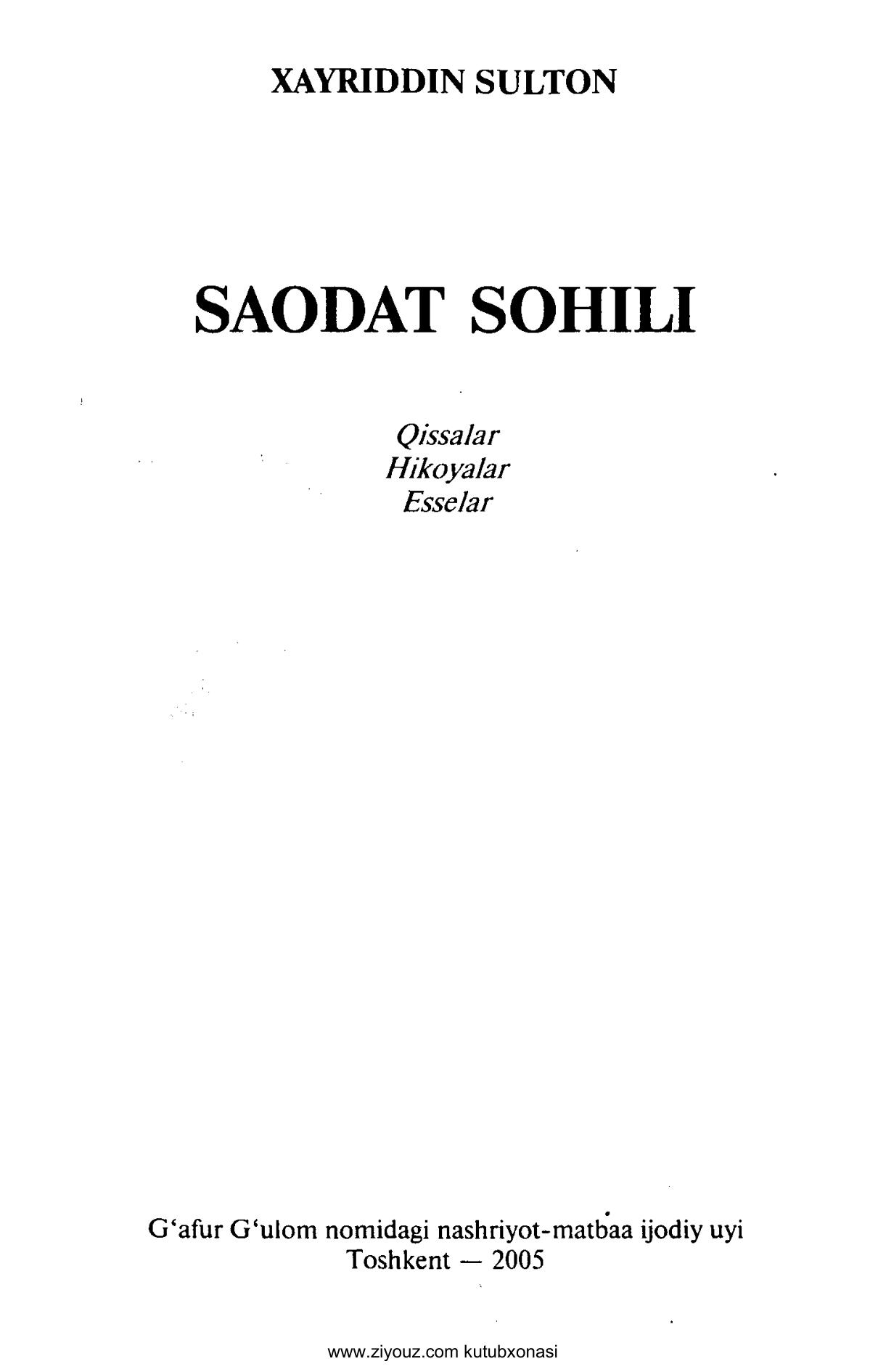 XAYRIDDIN SULTON

SAODAT SOHILI

Qissalar
Hikoyalar
Esselar

G‘afur G‘ulom nomidagi nashriyot-matbaa ijodiy uyi
Toshkent — 2005

www.ziyouz.com kutubxonasi